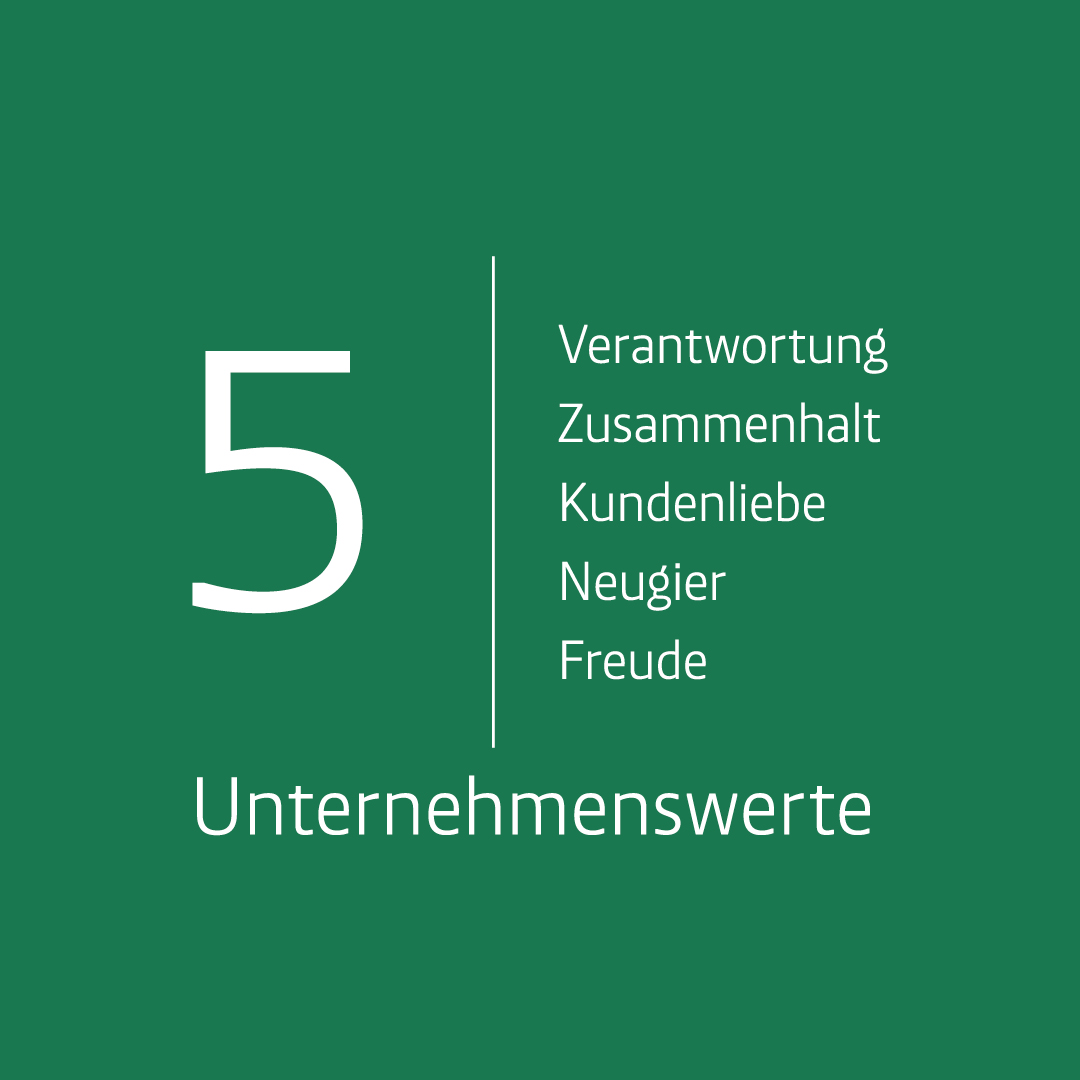 5

Verantwortung
Zusammenhalt
Kundenliebe
Neugier
Freude

Unternehmenswerte